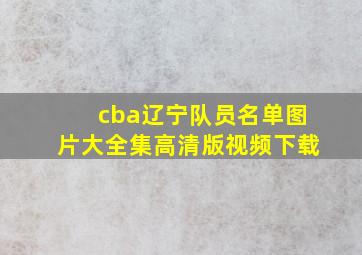 cba辽宁队员名单图片大全集高清版视频下载